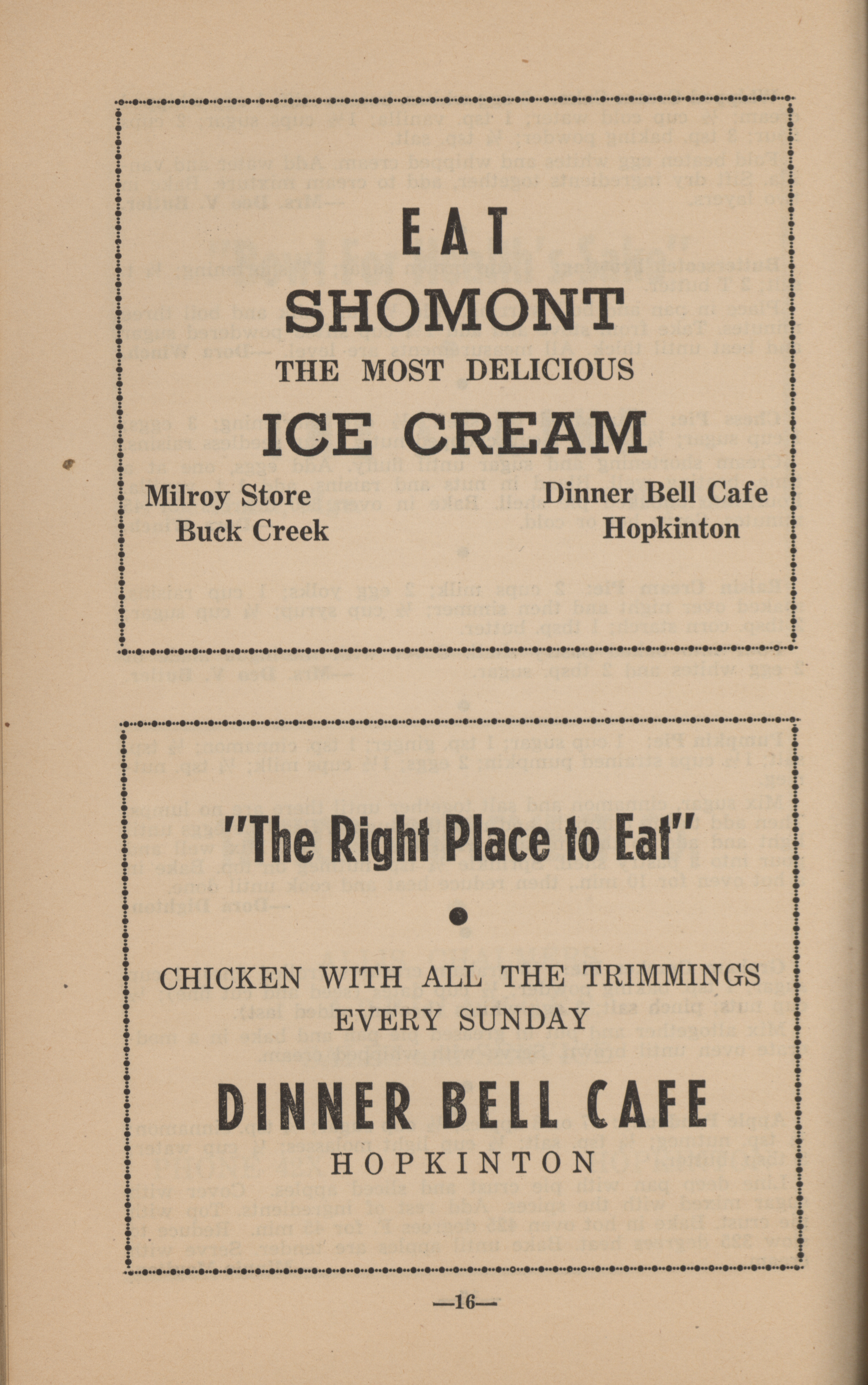 EAT
SHOMONT
THE MOST DELICIOUS
ICE CREAM

Milroy Store
Buck Creek

Dinner Bell Cafe
Hopkinton

"The Right Place to Eat"

CHICKEN WITH ALL THE TRIMMINGS
EVERY SUNDAY

DINNER BELL CAFE
HOPKINTON

—16—